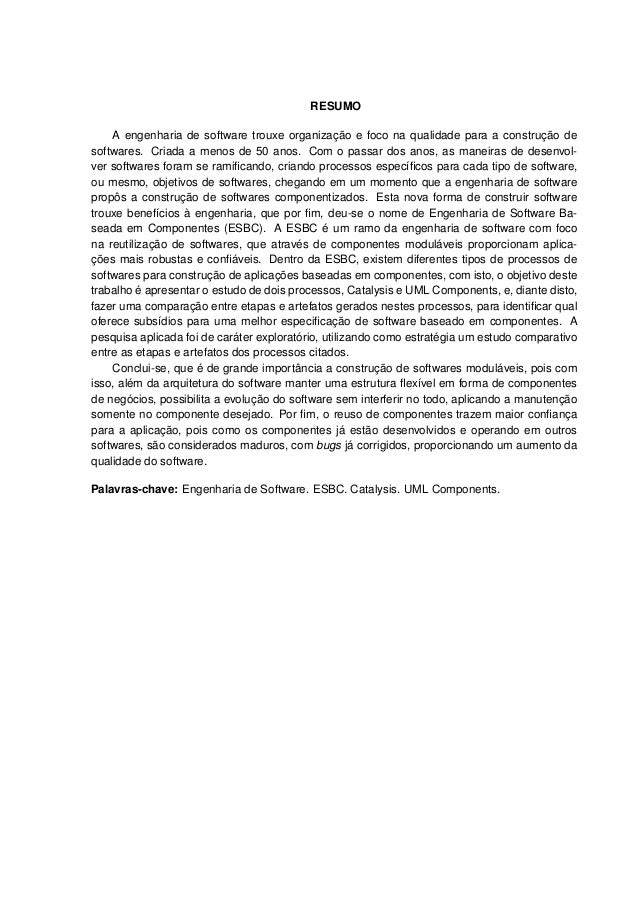 RESUMO

A engenharia de software trouxe organização e foco na qualidade para a construção de softwares. Criada a menos de 50 anos. Com o passar dos anos, as maneiras de desenvolver softwares foram se ramificando, criando processos específicos para cada tipo de software, ou mesmo, objetivos de softwares, chegando em um momento que a engenharia de software propôs a construção de softwares componentizados. Esta nova forma de construir software trouxe benefícios à engenharia, que por fim, deu-se o nome de Engenharia de Software Baseada em Componentes (ESBC). A ESBC é um ramo da engenharia de software com foco na reutilização de softwares, que através de componentes moduláveis proporcionam aplicações mais robustas e confiáveis. Dentro da ESBC, existem diferentes tipos de processos de softwares para construção de aplicações baseadas em componentes, com isto, o objetivo deste trabalho é apresentar o estudo de dois processos, Catalysis e UML Components, e, diante disto, fazer uma comparação entre etapas e artefatos gerados nestes processos, para identificar qual oferece subsídios para uma melhor especificação de software baseado em componentes. A pesquisa aplicada foi de caráter exploratório, utilizando como estratégia um estudo comparativo entre as etapas e artefatos dos processos citados.

Conclui-se, que é de grande importância a construção de softwares moduláveis, pois com isso, além da arquitetura do software manter uma estrutura flexível em forma de componentes de negócios, possibilita a evolução do software sem interferir no todo, aplicando a manutenção somente no componente desejado. Por fim, o reuso de componentes trazem maior confiança para a aplicação, pois como os componentes já estão desenvolvidos e operando em outros softwares, são considerados maduros, com bugs já corrigidos, proporcionando um aumento da qualidade do software.

Palavras-chave: Engenharia de Software. ESBC. Catalysis. UML Components.